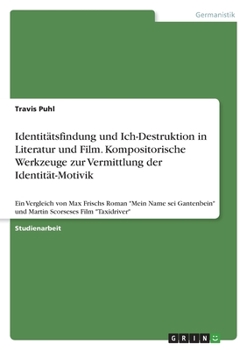 Germanistik

Travis Puhl

Identitätsfindung und Ich-Destruktion in Literatur und Film. Kompositorische Werkzeuge zur Vermittlung der Identität-Motivik

Ein Vergleich von Max Frischs Roman "Mein Name sei Gantenbein" und Martin Scorseses Film "Taxidriver"

Studienarbeit

GRIN